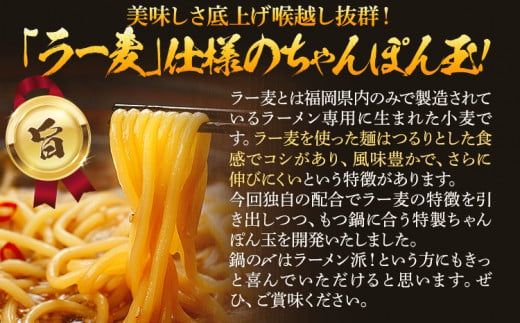 美味しさ底上げ喉越し抜群！

「ラー麦」仕様のちゃんぽん玉!

旨

ラー麦とは福岡県内のみで製造されているラーメン専用に生まれた小麦です。ラー麦を使った麺はつるりとした食感でコシがあり、風味豊かで、さらに伸びにくいという特徴があります。
今回独自の配合でラー麦の特徴を引き出しつつ、もつ鍋に合う特製ちゃんぽん玉を開発いたしました。
鍋の〆はラーメン派！という方にもきっと喜んでいただけると思います。ぜひ、ご賞味ください。